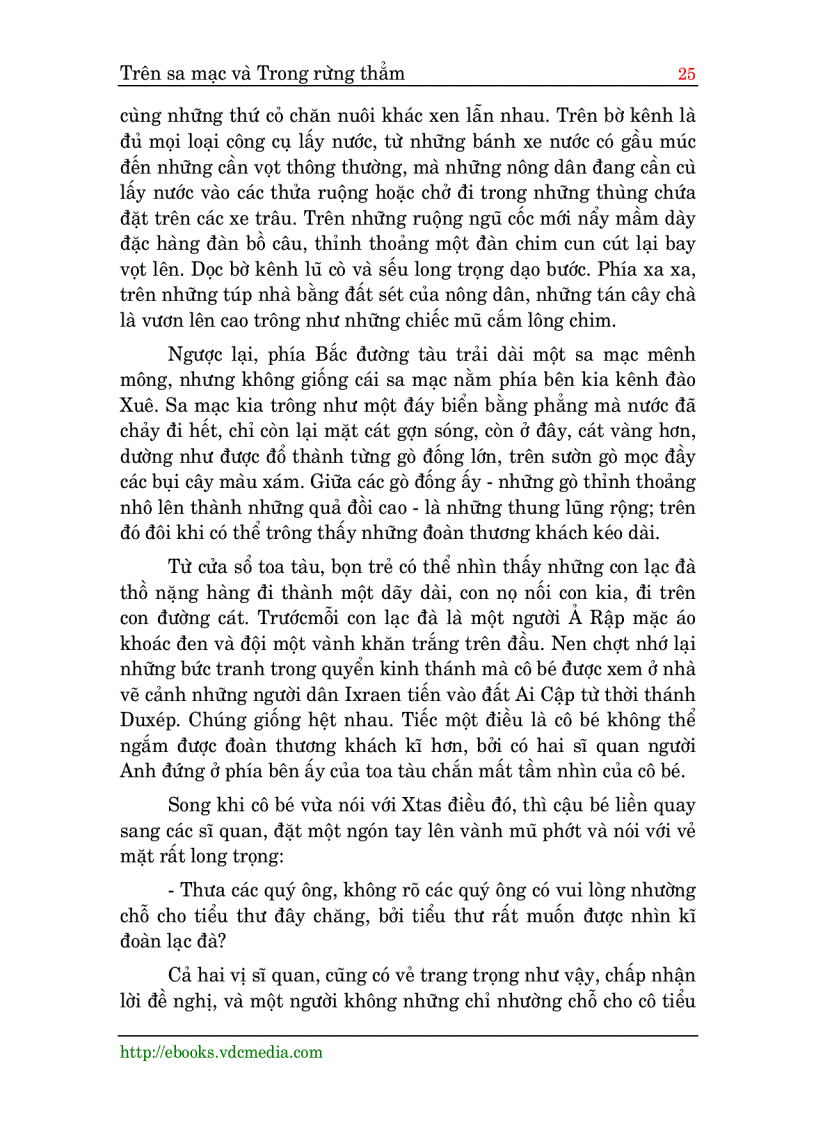 Trên sa mạc và Trong rừng thẳm 25

cùng những thứ cỏ chăn nuôi khác xen lẫn nhau. Trên bờ kênh là đủ mọi loại công cụ lấy nước, từ những bánh xe nước có gầu múc đến những cần vọt thông thường, mà những nông dân đang cần cù lấy nước vào các thửa ruộng hoặc chở đi trong những thùng chứa đặt trên các xe trâu. Trên những ruộng ngũ cốc mới nẩy mầm dày đặc hàng đàn bồ câu, thỉnh thoảng một đàn chim cun cút lại bay vọt lên. Dọc bờ kênh lũ cò và sếu long trọng dạo bước. Phía xa xa, trên những túp nhà bằng đất sét của nông dân, những tán cây chà là vươn lên cao trông như những chiếc mũ cắm lông chim.

Ngược lại, phía Bắc đường tàu trải dài một sa mạc mênh mông, nhưng không giống cái sa mạc nằm phía bên kia kênh đào Xuê. Sa mạc kia trông như một đáy biển bằng phẳng mà nước đã chảy đi hết, chỉ còn lại mặt cát gợn sóng, còn ở đây, cát vàng hơn, dường như được đổ thành từng gò đống lớn, trên sườn gò mọc đầy các bụi cây màu xám. Giữa các gò đống ấy - những gò thỉnh thoảng nhô lên thành những quả đồi cao - là những thung lũng rộng; trên đó đôi khi có thể trông thấy những đoàn thương khách kéo dài.

Từ cửa sổ toa tàu, bọn trẻ có thể nhìn thấy những con lạc đà thồ nặng hàng đi thành một dãy dài, con nọ nối con kia, đi trên con đường cát. Trướcmỗi con lạc đà là một người Ả Rập mặc áo khoác đen và đội một vành khăn trắng trên đầu. Nen chợt nhớ lại những bức tranh trong quyển kinh thánh mà cô bé được xem ở nhà vẽ cảnh những người dân Ixraen tiến vào đất Ai Cập từ thời thánh Duxép. Chúng giống hệt nhau. Tiếc một điều là cô bé không thể ngắm được đoàn thương khách kĩ hơn, bởi có hai sĩ quan người Anh đứng ở phía bên ấy của toa tàu chắn mất tầm nhìn của cô bé.

Song khi cô bé vừa nói với Xtas điều đó, thì cậu bé liền quay sang các sĩ quan, đặt một ngón tay lên vành mũ phớt và nói với vẻ mặt rất long trọng:

- Thưa các quý ông, không rõ các quý ông có vui lòng nhường chỗ cho tiểu thư đây chăng, bởi tiểu thư rất muốn được nhìn kĩ đoàn lạc đà?

Cả hai vị sĩ quan, cũng có vẻ trang trọng như vậy, chấp nhận lời đề nghị, và một người không những chỉ nhường chỗ cho cô tiểu

http://ebooks.vdcmedia.com